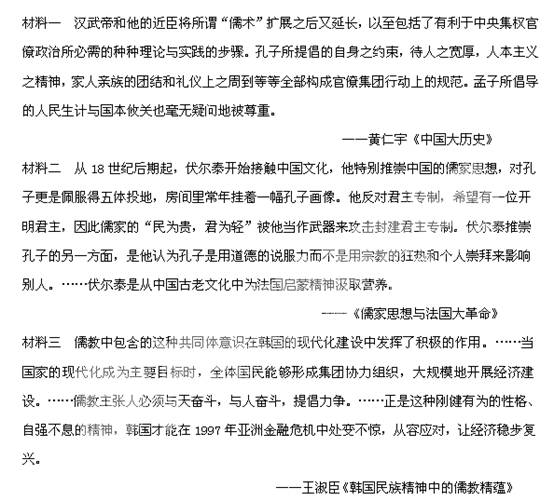 材料一　汉武帝和他的近臣将所谓“儒术”扩展之后又延长，以至包括了有利于中央集权官僚政治所必需的种种理论与实践的步骤。孔子所提倡的自身之约束，待人之宽厚，人本主义之精神，家人亲族的团结和礼仪上之周到等等全部构成官僚集团行动上的规范。孟子所倡导的人民生计与国本攸关也毫无疑问地被尊重。

——黄仁宇《中国大历史》

材料二　从 18 世纪后期起，伏尔泰开始接触中国文化，他特别推崇中国的儒家思想，对孔子更是佩服得五体投地，房间里常年挂着一幅孔子画像。他反对君主专制，希望有一位开明君主，因此儒家的“民为贵，君为轻”被他当作武器来攻击封建君主专制。伏尔泰推崇孔子的另一方面，是他认为孔子是用道德的说服力而不是用宗教的狂热和个人崇拜来影响别人。……伏尔泰是从中国古老文化中为法国启蒙精神汲取营养。

——《儒家思想与法国大革命》

材料三　儒教中包含的这种共同体意识在韩国的现代化建设中发挥了积极的作用。……当国家的现代化成为主要目标时，全体国民能够形成集团协力组织，大规模地开展经济建设。……儒教主张人必须与天奋斗，与人奋斗，提倡力争。……正是这种刚健有为的性格、自强不息的精神，韩国才能在 1997 年亚洲金融危机中处变不惊，从容应对，让经济稳步复兴。

——王淑臣《韩国民族精神中的儒教精蕴》